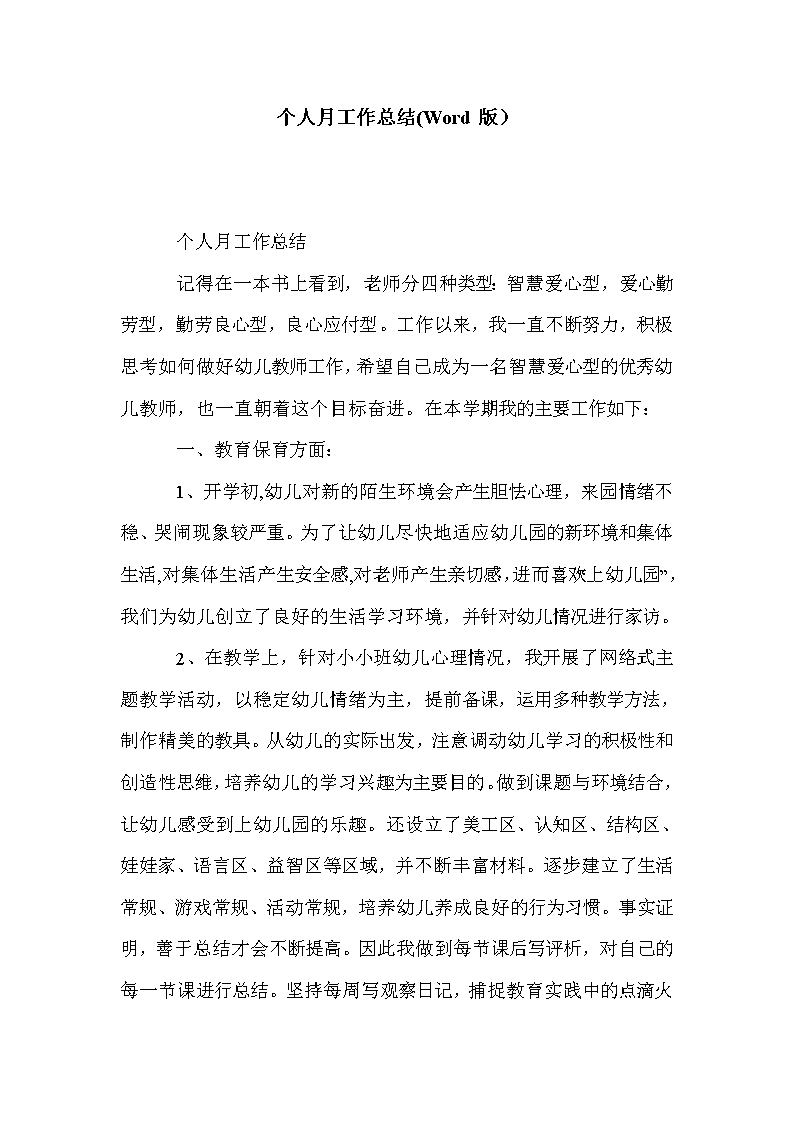 个人月工作总结(Word 版）

个人月工作总结

记得在一本书上看到，老师分四种类型：智慧爱心型，爱心勤劳型，勤劳良心型，良心应付型。工作以来，我一直不断努力，积极思考如何做好幼儿教师工作，希望自己成为一名智慧爱心型的优秀幼儿教师，也一直朝着这个目标奋进。在本学期我的主要工作如下：

一、教育保育方面：

1、开学初,幼儿对新的陌生环境会产生胆怯心理，来园情绪不稳、哭闹现象较严重。为了让幼儿尽快地适应幼儿园的新环境和集体生活,对集体生活产生安全感,对老师产生亲切感,进而喜欢上幼儿园”，我们为幼儿创立了良好的生活学习环境，并针对幼儿情况进行家访。

2、在教学上，针对小小班幼儿心理情况，我开展了网络式主题教学活动，以稳定幼儿情绪为主，提前备课，运用多种教学方法，制作精美的教具。从幼儿的实际出发，注意调动幼儿学习的积极性和创造性思维，培养幼儿的学习兴趣为主要目的。做到课题与环境结合，让幼儿感受到上幼儿园的乐趣。还设立了美工区、认知区、结构区、娃娃家、语言区、益智区等区域，并不断丰富材料。逐步建立了生活常规、游戏常规、活动常规，培养幼儿养成良好的行为习惯。事实证明，善于总结才会不断提高。因此我做到每节课后写评析，对自己的每一节课进行总结。坚持每周写观察日记，捕捉教育实践中的点滴火